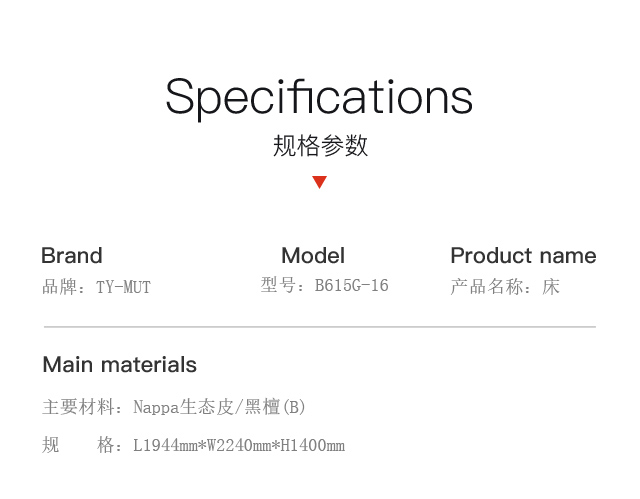 Specifications
规格参数

Brand
品牌：TY-MUT

Model
型号：B615G-16

Product name
产品名称：床

Main materials
主要材料：Nappa生态皮/黑檀(B)

规 格：L1944mm*W2240mm*H1400mm